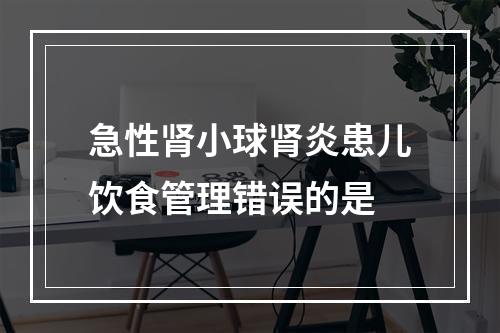 急性肾小球肾炎患儿饮食管理错误的是